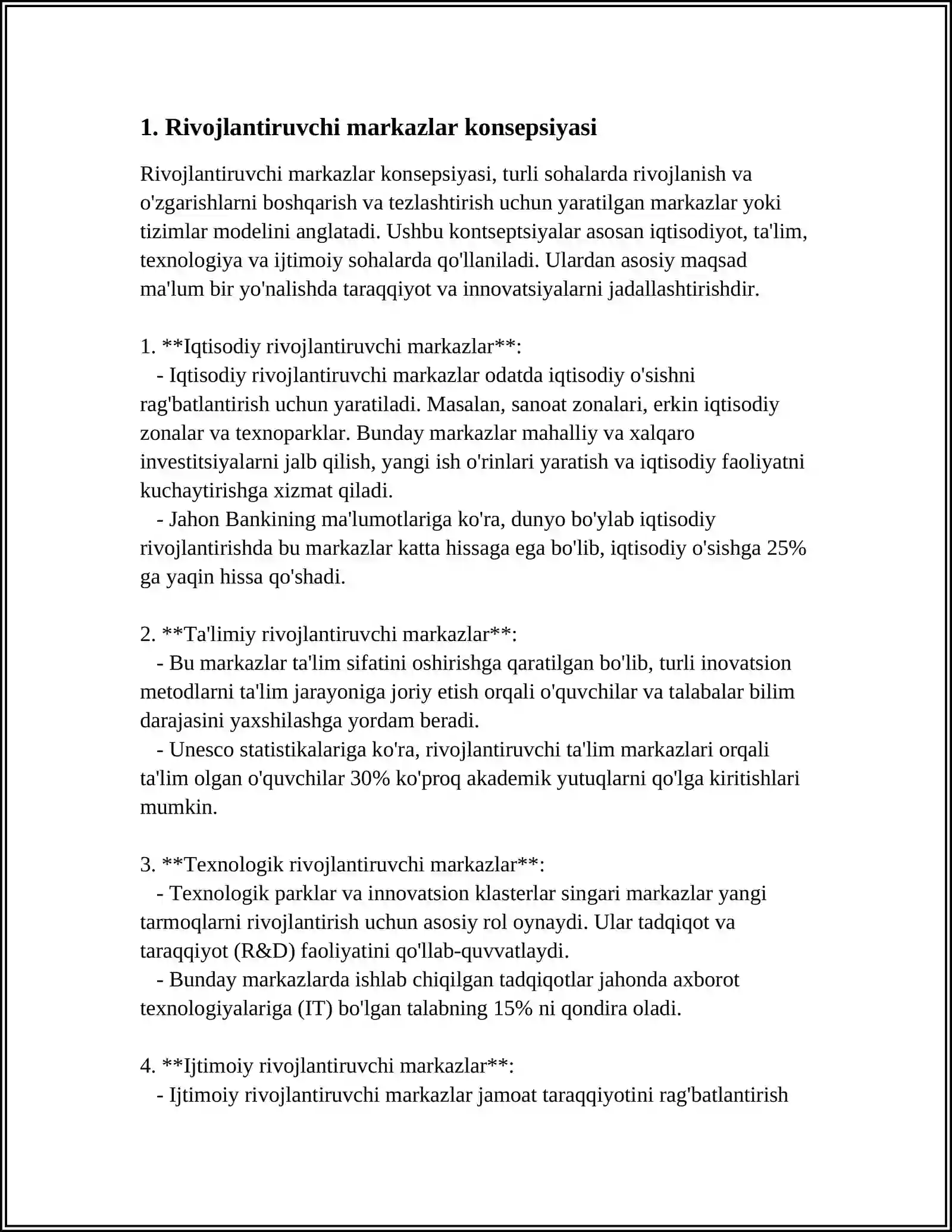 1. Rivojlantiruvchi markazlar konsepsiyasi

Rivojlantiruvchi markazlar konsepsiyasi, turli sohalarda rivojlanish va o'zgarishlarni boshqarish va tezlashtirish uchun yaratilgan markazlar yoki tizimlar modelini anglatadi. Ushbu kontseptsiyalar asosan iqtisodiyot, ta'lim, texnologiya va ijtimoiy sohalarda qo'llaniladi. Ulardan asosiy maqsad ma'lum bir yo'nalishda taraqqiyot va innovatsiyalarni jadallashtirishdir.

1. **Iqtisodiy rivojlantiruvchi markazlar**:
- Iqtisodiy rivojlantiruvchi markazlar odatda iqtisodiy o'sishni rag'batlantirish uchun yaratiladi. Masalan, sanoat zonalari, erkin iqtisodiy zonalar va texnoparklar. Bunday markazlar mahalliy va xalqaro investitsiyalarni jalb qilish, yangi ish o'rinlari yaratish va iqtisodiy faoliyatni kuchaytirishga xizmat qiladi.
- Jahon Bankining ma'lumotlariga ko'ra, dunyo bo'ylab iqtisodiy rivojlantirishda bu markazlar katta hissaga ega bo'lib, iqtisodiy o'sishga 25% ga yaqin hissa qo'shadi.

2. **Ta'limiy rivojlantiruvchi markazlar**:
- Bu markazlar ta'lim sifatini oshirishga qaratilgan bo'lib, turli inovatsion metodlarni ta'lim jarayoniga joriy etish orqali o'quvchilar va talabalar bilim darajasini yaxshilashga yordam beradi.
- Unesco statistikalariga ko'ra, rivojlantiruvchi ta'lim markazlari orqali ta'lim olgan o'quvchilar 30% ko'proq akademik yutuqlarni qo'lga kiritishlari mumkin.

3. **Texnologik rivojlantiruvchi markazlar**:
- Texnologik parklar va innovatsion klasterlar singari markazlar yangi tarmoqlarni rivojlantirish uchun asosiy rol oynaydi. Ular tadqiqot va taraqqiyot (R&D) faoliyatini qo'llab-quvvatlaydi.
- Bunday markazlarda ishlab chiqilgan tadqiqotlar jahonda axborot texnologiyalariga (IT) bo'lgan talabning 15% ni qondira oladi.

4. **Ijtimoiy rivojlantiruvchi markazlar**:
- Ijtimoiy rivojlantiruvchi markazlar jamoat taraqqiyotini rag'batlantirish